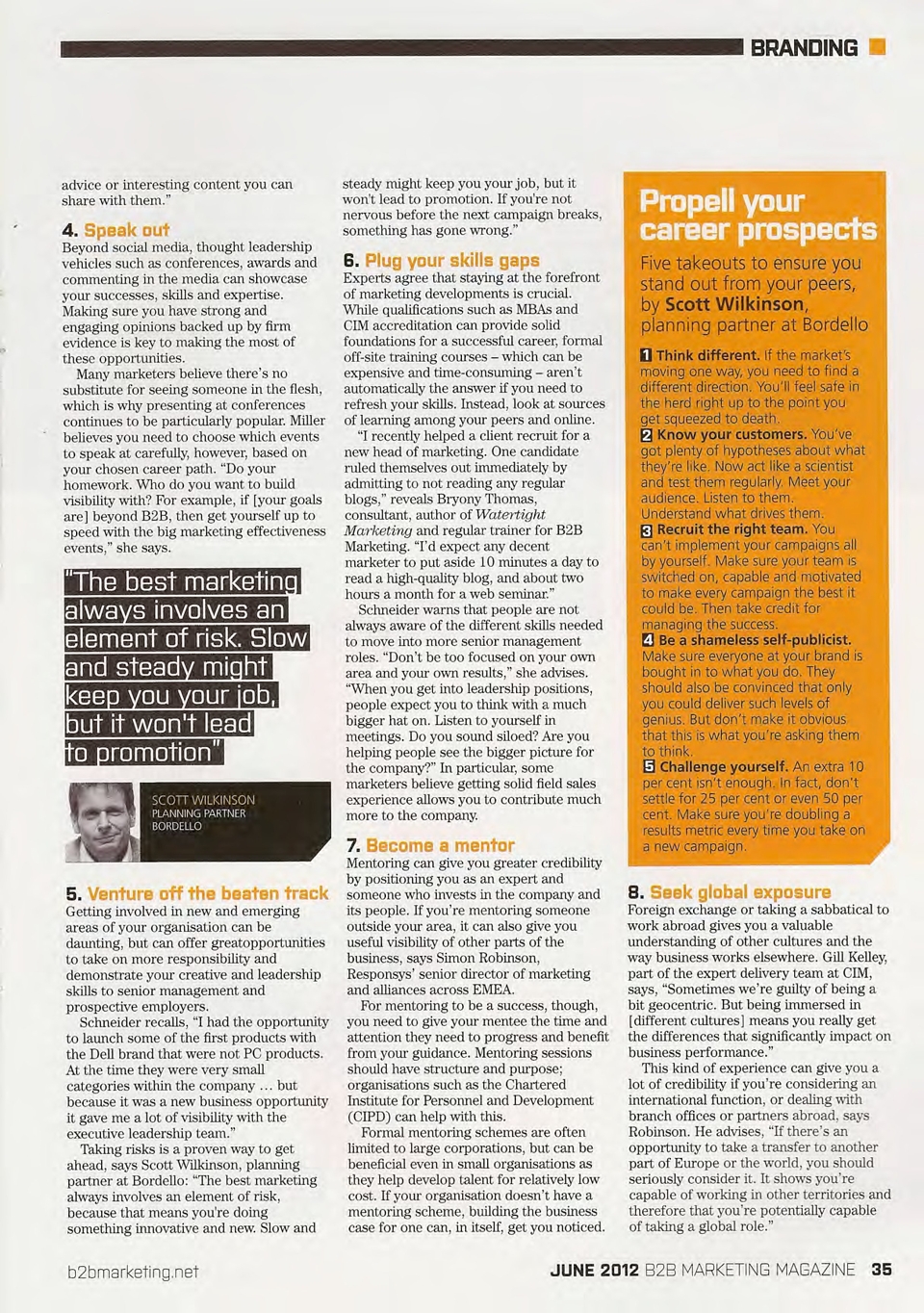 BRANDING

advice or interesting content you can share with them."

4. Speak out
Beyond social media, thought leadership vehicles such as conferences, awards and commenting in the media can showcase your successes, skills and expertise. Making sure you have strong and engaging opinions backed up by firm evidence is key to making the most of these opportunities.

Many marketers believe there's no substitute for seeing someone in the flesh, which is why presenting at conferences continues to be particularly popular. Miller believes you need to choose which events to speak at carefully, however, based on your chosen career path. "Do your homework. Who do you want to build visibility with? For example, if [your goals are] beyond B2B, then get yourself up to speed with the big marketing effectiveness events," she says.

"The best marketing always involves an element of risk. Slow and steady might keep you your job, but it won't lead to promotion"

SCOTT WILKINSON
PLANNING PARTNER
BORDELLO

5. Venture off the beaten track
Getting involved in new and emerging areas of your organisation can be daunting, but can offer greatopportunities to take on more responsibility and demonstrate your creative and leadership skills to senior management and prospective employers.

Schneider recalls, "I had the opportunity to launch some of the first products with the Dell brand that were not PC products. At the time they were very small categories within the company ... but because it was a new business opportunity it gave me a lot of visibility with the executive leadership team."

Taking risks is a proven way to get ahead, says Scott Wilkinson, planning partner at Bordello: "The best marketing always involves an element of risk, because that means you're doing something innovative and new. Slow and steady might keep you your job, but it won't lead to promotion. If you're not nervous before the next campaign breaks, something has gone wrong."

6. Plug your skills gaps
Experts agree that staying at the forefront of marketing developments is crucial. While qualifications such as MBAs and CIM accreditation can provide solid foundations for a successful career, formal off-site training courses – which can be expensive and time-consuming – aren't automatically the answer if you need to refresh your skills. Instead, look at sources of learning among your peers and online.

"I recently helped a client recruit for a new head of marketing. One candidate ruled themselves out immediately by admitting to not reading any regular blogs," reveals Bryony Thomas, consultant, author of Watertight Marketing and regular trainer for B2B Marketing. "I'd expect any decent marketer to put aside 10 minutes a day to read a high-quality blog, and about two hours a month for a web seminar."

Schneider warns that people are not always aware of the different skills needed to move into more senior management roles. "Don't be too focused on your own area and your own results," she advises. "When you get into leadership positions, people expect you to think with a much bigger hat on. Listen to yourself in meetings. Do you sound siloed? Are you helping people see the bigger picture for the company?" In particular, some marketers believe getting solid field sales experience allows you to contribute much more to the company.

7. Become a mentor
Mentoring can give you greater credibility by positioning you as an expert and someone who invests in the company and its people. If you're mentoring someone outside your area, it can also give you useful visibility of other parts of the business, says Simon Robinson, Responsys' senior director of marketing and alliances across EMEA.

For mentoring to be a success, though, you need to give your mentee the time and attention they need to progress and benefit from your guidance. Mentoring sessions should have structure and purpose; organisations such as the Chartered Institute for Personnel and Development (CIPD) can help with this.

Formal mentoring schemes are often limited to large corporations, but can be beneficial even in small organisations as they help develop talent for relatively low cost. If your organisation doesn't have a mentoring scheme, building the business case for one can, in itself, get you noticed.

Propell your career prospects
Five takeouts to ensure you stand out from your peers, by Scott Wilkinson, planning partner at Bordello

1 Think different. If the market's moving one way, you need to find a different direction. You'll feel safe in the herd right up to the point you get squeezed to death.
2 Know your customers. You've got plenty of hypotheses about what they're like. Now act like a scientist and test them regularly. Meet your audience. Listen to them. Understand what drives them.
3 Recruit the right team. You can't implement your campaigns all by yourself. Make sure your team is switched on, capable and motivated to make every campaign the best it could be. Then take credit for managing the success.
4 Be a shameless self-publicist. Make sure everyone at your brand is bought in to what you do. They should also be convinced that only you could deliver such levels of genius. But don't make it obvious that this is what you're asking them to think.
5 Challenge yourself. An extra 10 per cent isn't enough. In fact, don't settle for 25 per cent or even 50 per cent. Make sure you're doubling a results metric every time you take on a new campaign.

8. Seek global exposure
Foreign exchange or taking a sabbatical to work abroad gives you a valuable understanding of other cultures and the way business works elsewhere. Gill Kelley, part of the expert delivery team at CIM, says, "Sometimes we're guilty of being a bit geocentric. But being immersed in [different cultures] means you really get the differences that significantly impact on business performance."

This kind of experience can give you a lot of credibility if you're considering an international function, or dealing with branch offices or partners abroad, says Robinson. He advises, "If there's an opportunity to take a transfer to another part of Europe or the world, you should seriously consider it. It shows you're capable of working in other territories and therefore that you're potentially capable of taking a global role."

b2bmarketing.net

JUNE 2012 B2B MARKETING MAGAZINE 35